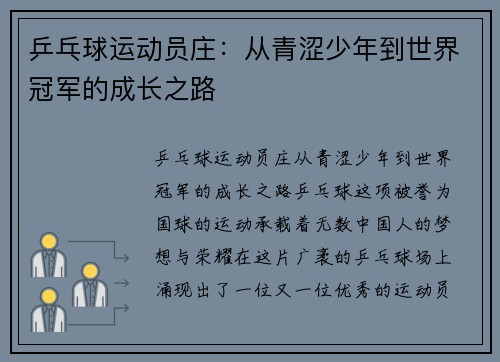 乒乓球运动员庄：从青涩少年到世界冠军的成长之路

乒乓球运动员庄从青涩少年到世界冠军的成长之路乒乓球这项被誉为国球的运动承载着无数中国人的梦想与荣耀在这片广袤的乒乓球场上涌现出了一位又一位优秀的运动员